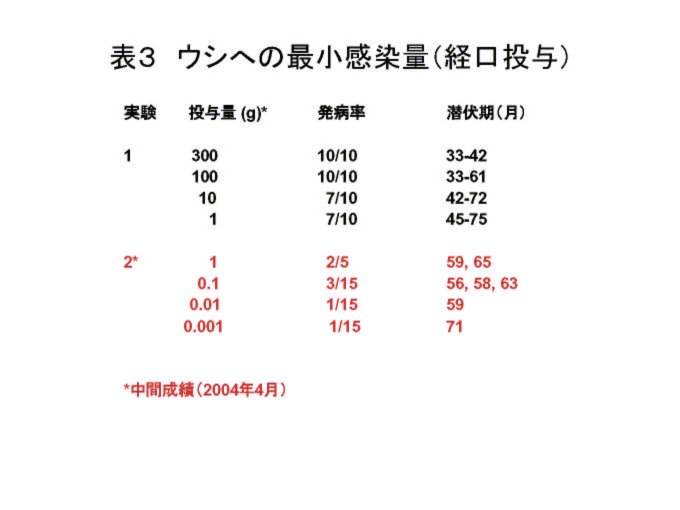 表３　ウシへの最小感染量（経口投与）

| 実験 | 投与量 (g)* | 発病率 | 潜伏期（月） |
|---|---|---|---|
| 1 | 300 | 10/10 | 33-42 |
| | 100 | 10/10 | 33-61 |
| | 10 | 7/10 | 42-72 |
| | 1 | 7/10 | 45-75 |
| 2* | 1 | 2/5 | 59, 65 |
| | 0.1 | 3/15 | 56, 58, 63 |
| | 0.01 | 1/15 | 59 |
| | 0.001 | 1/15 | 71 |

*中間成績（2004年4月）